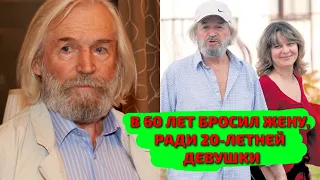 В 60 ЛЕТ БРОСИЛ ЖЕНУ, РАДИ 20-ЛЕТНЕЙ ДЕВУШКИ